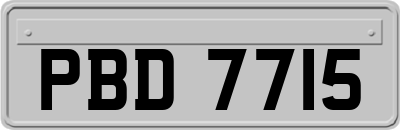 PBD 7715